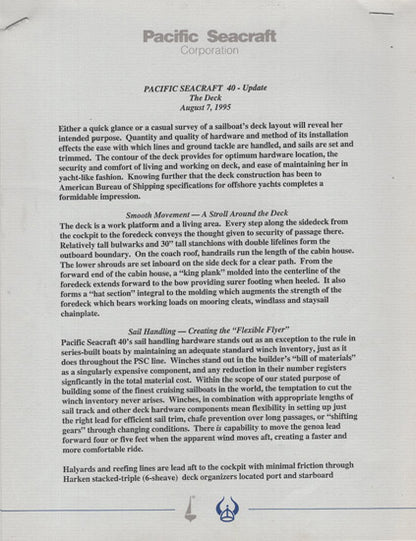 Pacific Seacraft
Corporation

PACIFIC SEACRAFT 40 - Update
The Deck
August 7, 1995

Either a quick glance or a casual survey of a sailboat's deck layout will reveal her intended purpose. Quantity and quality of hardware and method of its installation effects the ease with which lines and ground tackle are handled, and sails are set and trimmed. The contour of the deck provides for optimum hardware location, the security and comfort of living and working on deck, and ease of maintaining her in yacht-like fashion. Knowing further that the deck construction has been to American Bureau of Shipping specifications for offshore yachts completes a formidable impression.

Smooth Movement — A Stroll Around the Deck

The deck is a work platform and a living area. Every step along the sidedeck from the cockpit to the foredeck conveys the thought given to security of passage there. Relatively tall bulwarks and 30" tall stanchions with double lifelines form the outboard boundary. On the coach roof, handrails run the length of the cabin house. The lower shrouds are set inboard on the side deck for a clear path. From the forward end of the cabin house, a "king plank" molded into the centerline of the foredeck extends forward to the bow providing surer footing when heeled. It also forms a "hat section" integral to the molding which augments the strength of the foredeck which bears working loads on mooring cleats, windlass and staysail chainplate.

Sail Handling — Creating the "Flexible Flyer"

Pacific Seacraft 40's sail handling hardware stands out as an exception to the rule in series-built boats by maintaining an adequate standard winch inventory, just as it does throughout the PSC line. Winches stand out in the builder's "bill of materials" as a singularly expensive component, and any reduction in their number registers signficantly in the total material cost. Within the scope of our stated purpose of building some of the finest cruising sailboats in the world, the temptation to cut the winch inventory never arises. Winches, in combination with appropriate lengths of sail track and other deck hardware components mean flexibility in setting up just the right lead for efficient sail trim, chafe prevention over long passages, or "shifting gears" through changing conditions. There is capability to move the genoa lead forward four or five feet when the apparent wind moves aft, creating a faster and more comfortable ride.

Halyards and reefing lines are lead aft to the cockpit with minimal friction through Harken stacked-triple (6-sheave) deck organizers located port and starboard